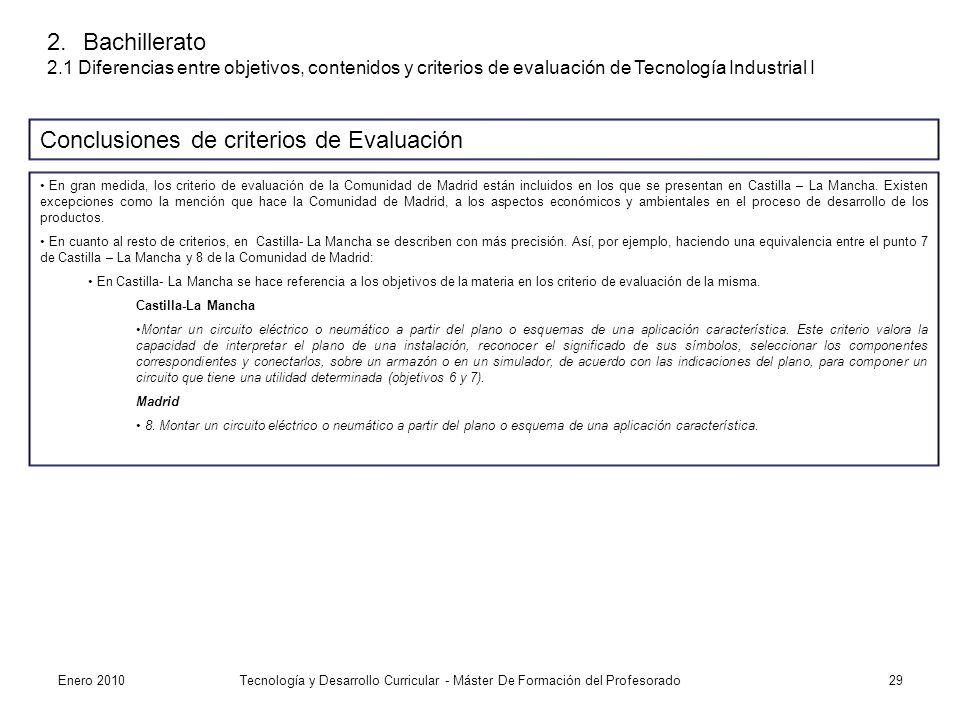 2. Bachillerato
2.1 Diferencias entre objetivos, contenidos y criterios de evaluación de Tecnología Industrial I

Conclusiones de criterios de Evaluación

• En gran medida, los criterio de evaluación de la Comunidad de Madrid están incluidos en los que se presentan en Castilla – La Mancha. Existen excepciones como la mención que hace la Comunidad de Madrid, a los aspectos económicos y ambientales en el proceso de desarrollo de los productos.

• En cuanto al resto de criterios, en Castilla- La Mancha se describen con más precisión. Así, por ejemplo, haciendo una equivalencia entre el punto 7 de Castilla – La Mancha y 8 de la Comunidad de Madrid:

• En Castilla- La Mancha se hace referencia a los objetivos de la materia en los criterio de evaluación de la misma.

Castilla-La Mancha

•Montar un circuito eléctrico o neumático a partir del plano o esquemas de una aplicación característica. Este criterio valora la capacidad de interpretar el plano de una instalación, reconocer el significado de sus símbolos, seleccionar los componentes correspondientes y conectarlos, sobre un armazón o en un simulador, de acuerdo con las indicaciones del plano, para componer un circuito que tiene una utilidad determinada (objetivos 6 y 7).

Madrid

• 8. Montar un circuito eléctrico o neumático a partir del plano o esquema de una aplicación característica.

Enero 2010 Tecnología y Desarrollo Curricular - Máster De Formación del Profesorado 29